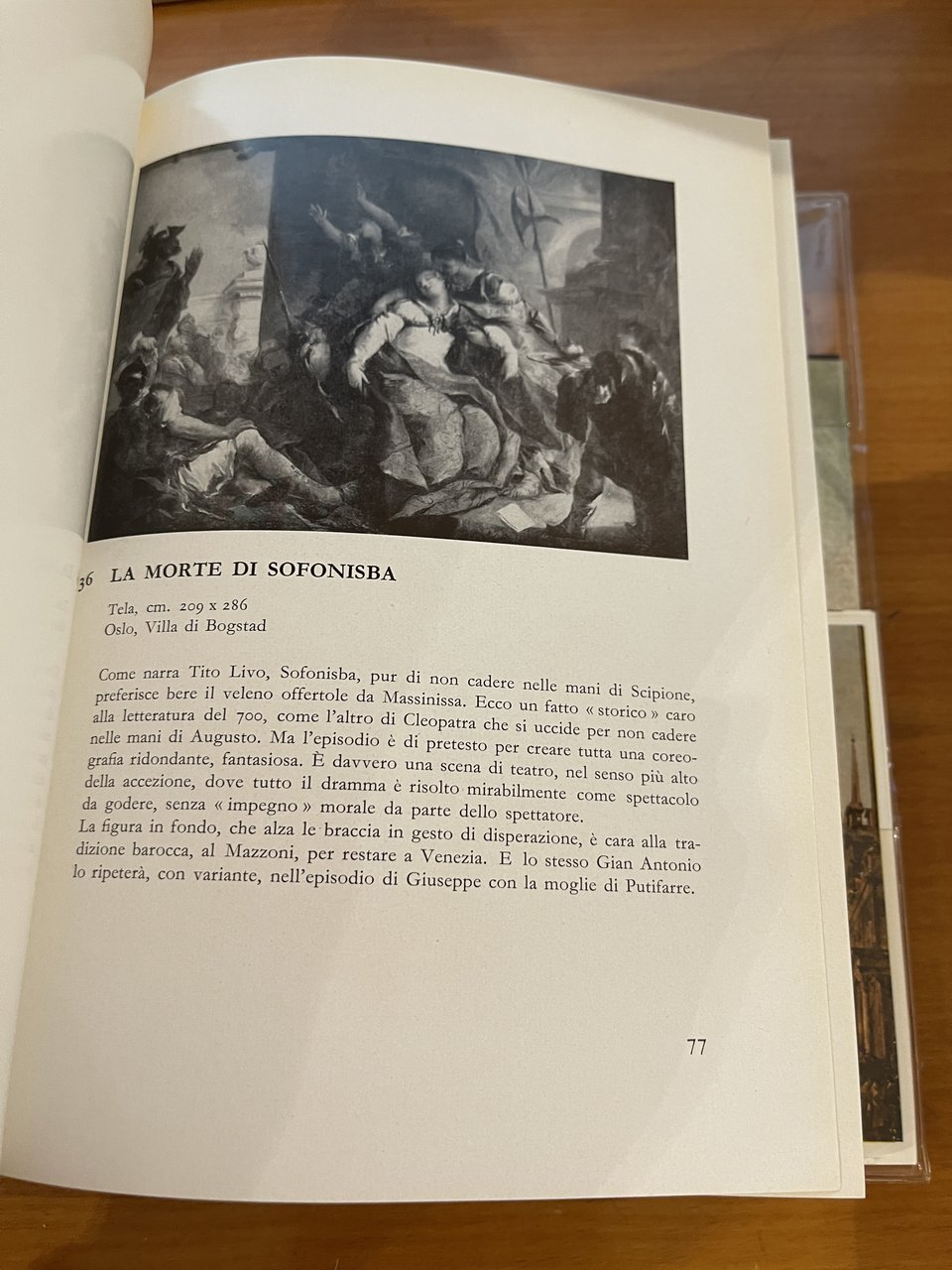 36 LA MORTE DI SOFONISBA

Tela, cm. 209 x 286
Oslo, Villa di Bogstad

Come narra Tito Livo, Sofonisba, pur di non cadere nelle mani di Scipione, preferisce bere il veleno offertole da Massinissa. Ecco un fatto « storico » caro alla letteratura del 700, come l'altro di Cleopatra che si uccide per non cadere nelle mani di Augusto. Ma l'episodio è di pretesto per creare tutta una coreografia ridondante, fantasiosa. È davvero una scena di teatro, nel senso più alto della accezione, dove tutto il dramma è risolto mirabilmente come spettacolo da godere, senza « impegno » morale da parte dello spettatore.
La figura in fondo, che alza le braccia in gesto di disperazione, è cara alla tradizione barocca, al Mazzoni, per restare a Venezia. E lo stesso Gian Antonio lo ripeterà, con variante, nell'episodio di Giuseppe con la moglie di Putifarre.

77